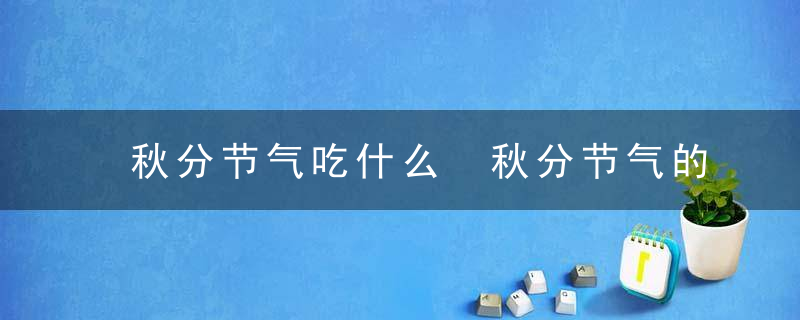 秋分节气吃什么　秋分节气的